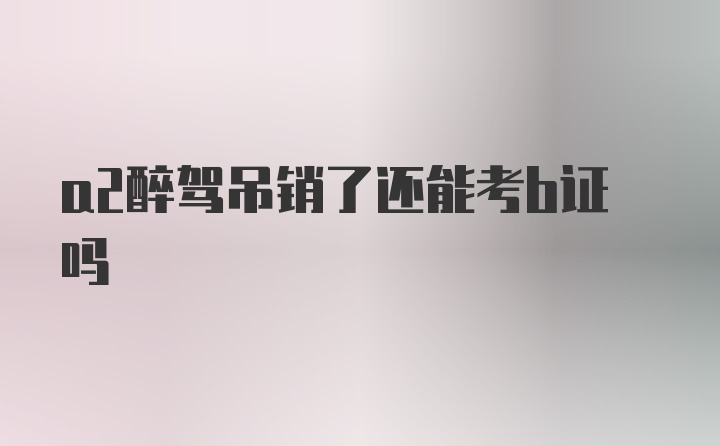 a2醉驾吊销了还能考b证吗